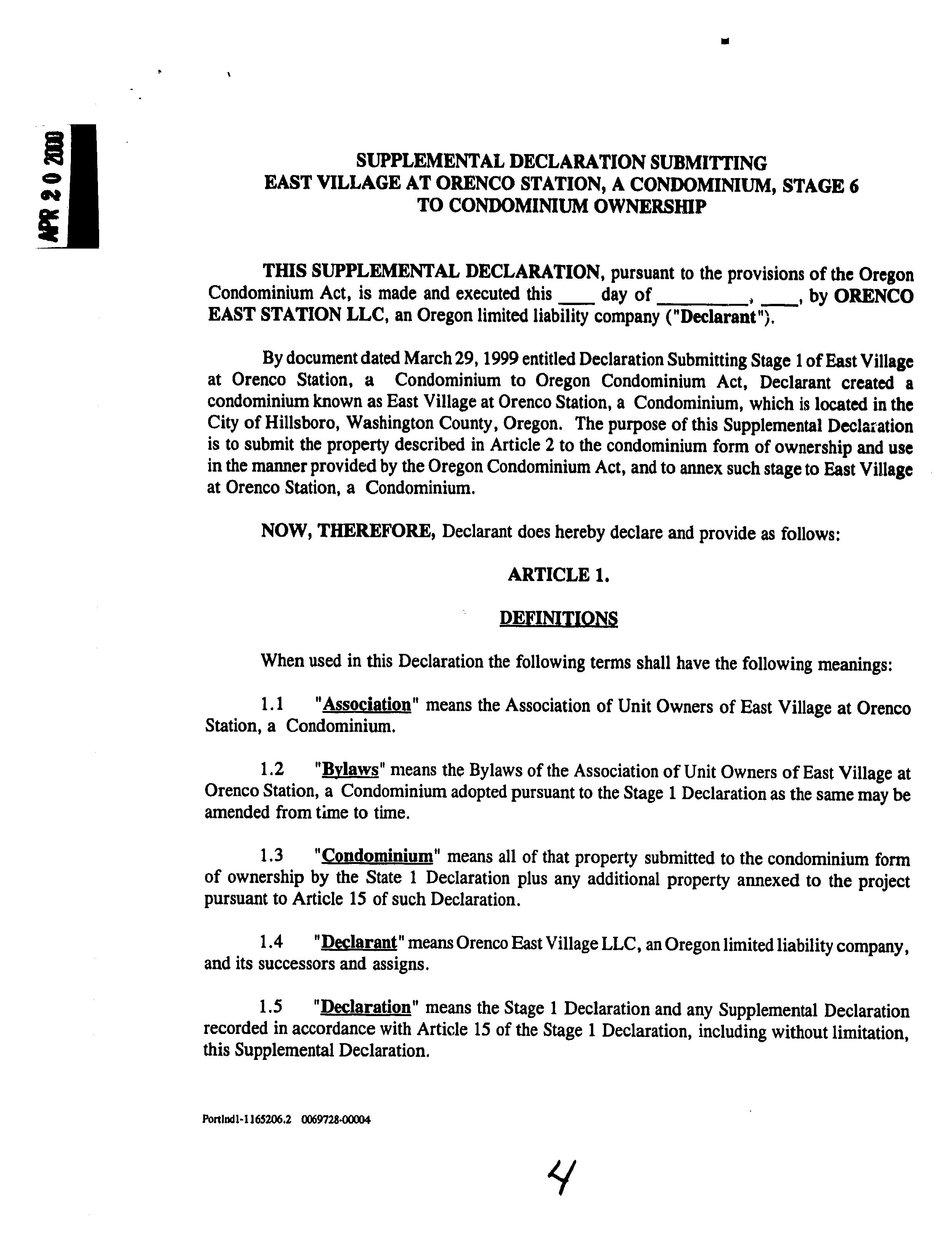 APR 20 2000

SUPPLEMENTAL DECLARATION SUBMITTING
EAST VILLAGE AT ORENCO STATION, A CONDOMINIUM, STAGE 6
TO CONDOMINIUM OWNERSHIP

THIS SUPPLEMENTAL DECLARATION, pursuant to the provisions of the Oregon Condominium Act, is made and executed this ____ day of _________, ____, by ORENCO EAST STATION LLC, an Oregon limited liability company ("Declarant").

By document dated March 29, 1999 entitled Declaration Submitting Stage 1 of East Village at Orenco Station, a Condominium to Oregon Condominium Act, Declarant created a condominium known as East Village at Orenco Station, a Condominium, which is located in the City of Hillsboro, Washington County, Oregon. The purpose of this Supplemental Declaration is to submit the property described in Article 2 to the condominium form of ownership and use in the manner provided by the Oregon Condominium Act, and to annex such stage to East Village at Orenco Station, a Condominium.

NOW, THEREFORE, Declarant does hereby declare and provide as follows:

ARTICLE 1.

DEFINITIONS

When used in this Declaration the following terms shall have the following meanings:

1.1 "Association" means the Association of Unit Owners of East Village at Orenco Station, a Condominium.

1.2 "Bylaws" means the Bylaws of the Association of Unit Owners of East Village at Orenco Station, a Condominium adopted pursuant to the Stage 1 Declaration as the same may be amended from time to time.

1.3 "Condominium" means all of that property submitted to the condominium form of ownership by the State 1 Declaration plus any additional property annexed to the project pursuant to Article 15 of such Declaration.

1.4 "Declarant" means Orenco East Village LLC, an Oregon limited liability company, and its successors and assigns.

1.5 "Declaration" means the Stage 1 Declaration and any Supplemental Declaration recorded in accordance with Article 15 of the Stage 1 Declaration, including without limitation, this Supplemental Declaration.

Portlnd1-1165206.2 0069728-00004

4